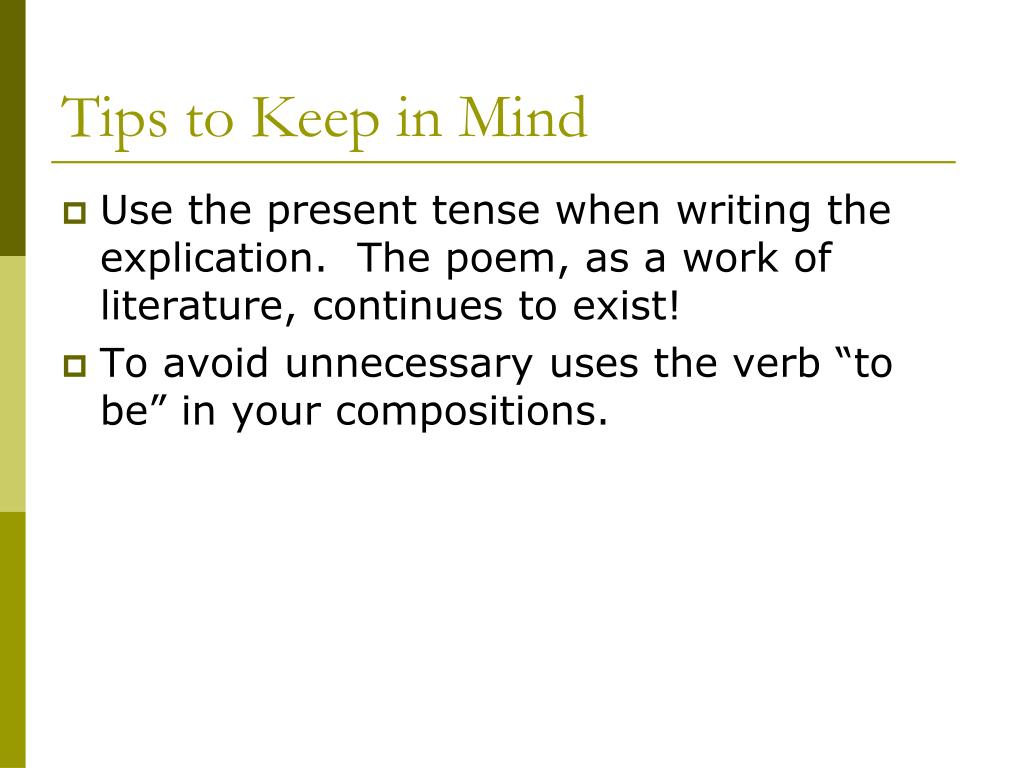 Tips to Keep in Mind

Use the present tense when writing the explication.  The poem, as a work of literature, continues to exist!

To avoid unnecessary uses the verb “to be” in your compositions.